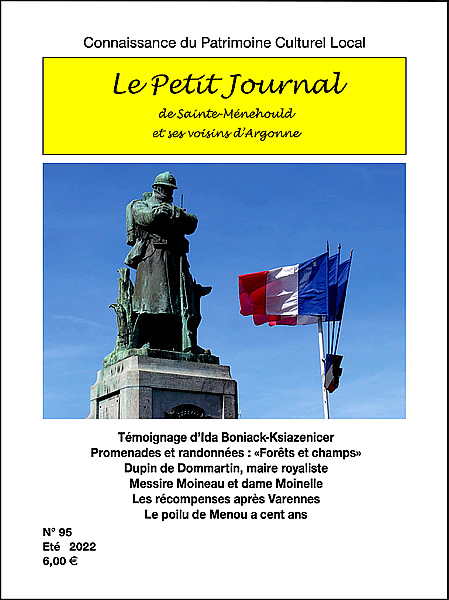 Connaissance du Patrimoine Culturel Local

Le Petit Journal
de Sainte-Ménehould
et ses voisins d'Argonne

Témoignage d'Ida Boniack-Ksiazenicer
Promenades et randonnées : «Forêts et champs»
Dupin de Dommartin, maire royaliste
Messire Moineau et dame Moinelle
Les récompenses après Varennes
Le poilu de Menou a cent ans

N° 95
Eté 2022
6,00 €